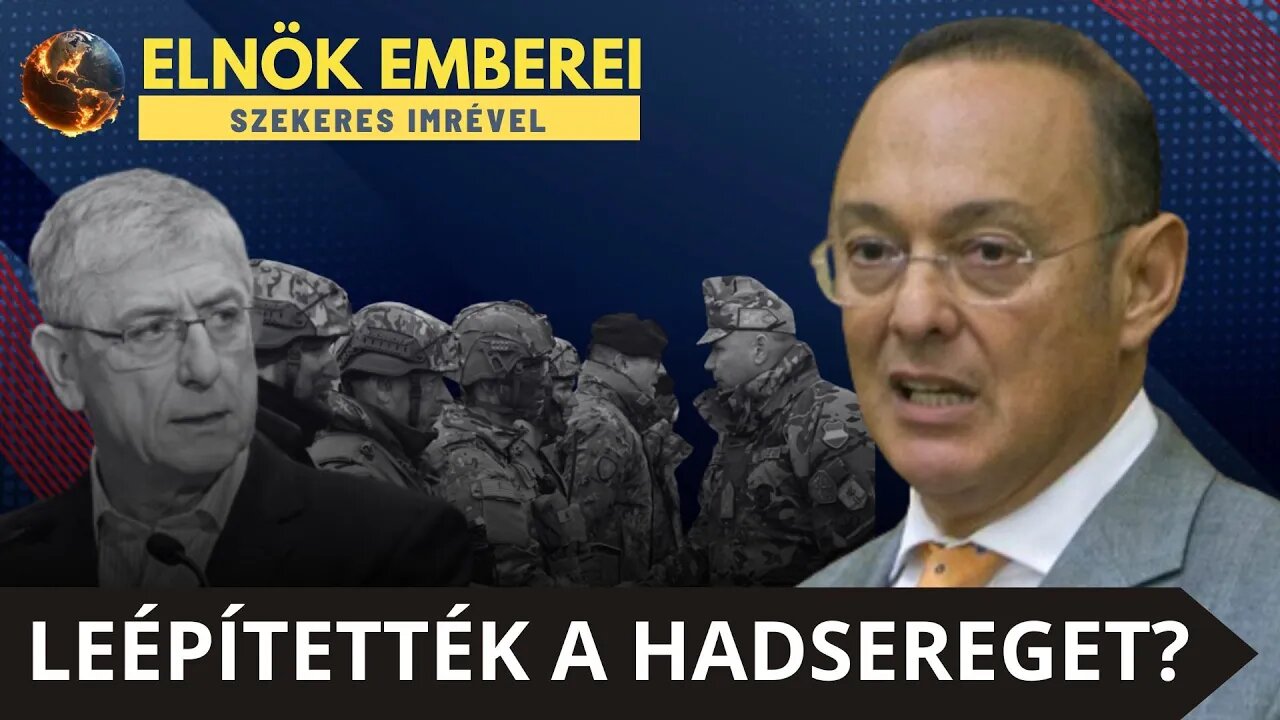 ELNÖK EMBEREI
SZEKERES IMRÉVEL

LEÉPÍTETTÉK A HADSEREGET?